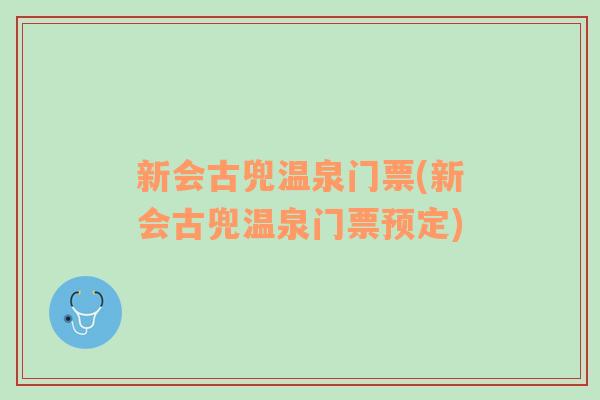 新会古兜温泉门票(新会古兜温泉门票预定)